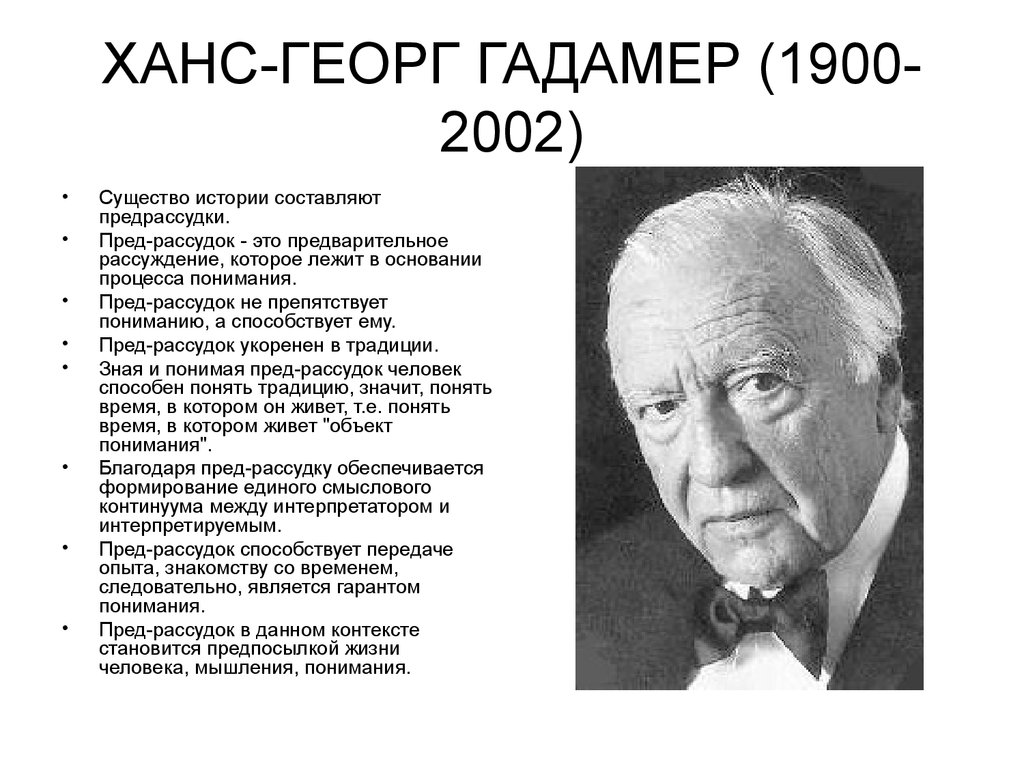 ХАНС-ГЕОРГ ГАДАМЕР (1900-2002)

• Существо истории составляют предрассудки.
• Пред-рассудок - это предварительное рассуждение, которое лежит в основании процесса понимания.
• Пред-рассудок не препятствует пониманию, а способствует ему.
• Пред-рассудок укоренен в традиции.
• Зная и понимая пред-рассудок человек способен понять традицию, значит, понять время, в котором он живет, т.е. понять время, в котором живет "объект понимания".
• Благодаря пред-рассудку обеспечивается формирование единого смыслового континуума между интерпретатором и интерпретируемым.
• Пред-рассудок способствует передаче опыта, знакомству со временем, следовательно, является гарантом понимания.
• Пред-рассудок в данном контексте становится предпосылкой жизни человека, мышления, понимания.